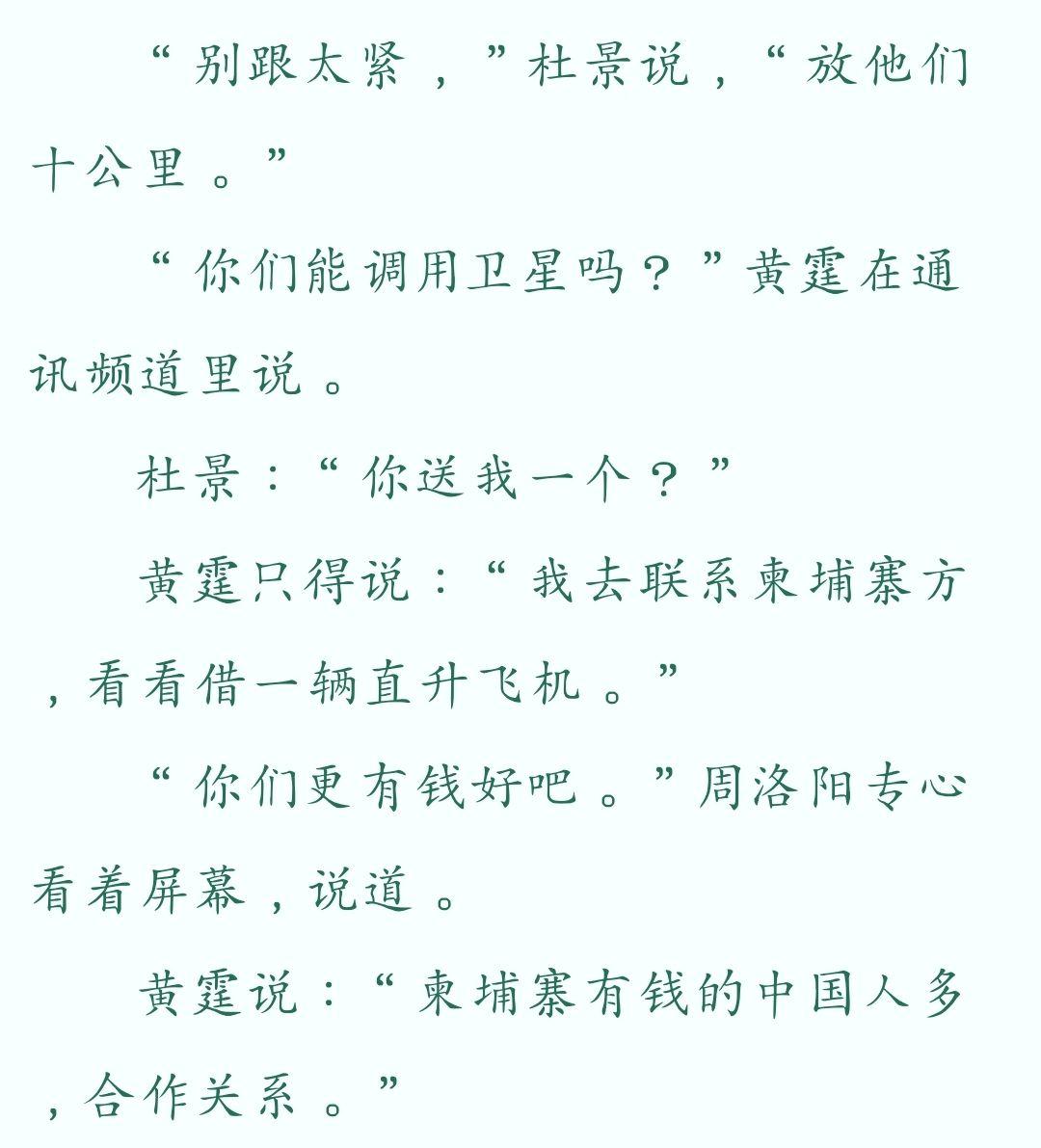 “别跟太紧，”杜景说，“放他们十公里。”

“你们能调用卫星吗？”黄霆在通讯频道里说。

杜景：“你送我一个？”

黄霆只得说：“我去联系柬埔寨方，看看借一辆直升飞机。”

“你们更有钱好吧。”周洛阳专心看着屏幕，说道。

黄霆说：“柬埔寨有钱的中国人多，合作关系。”